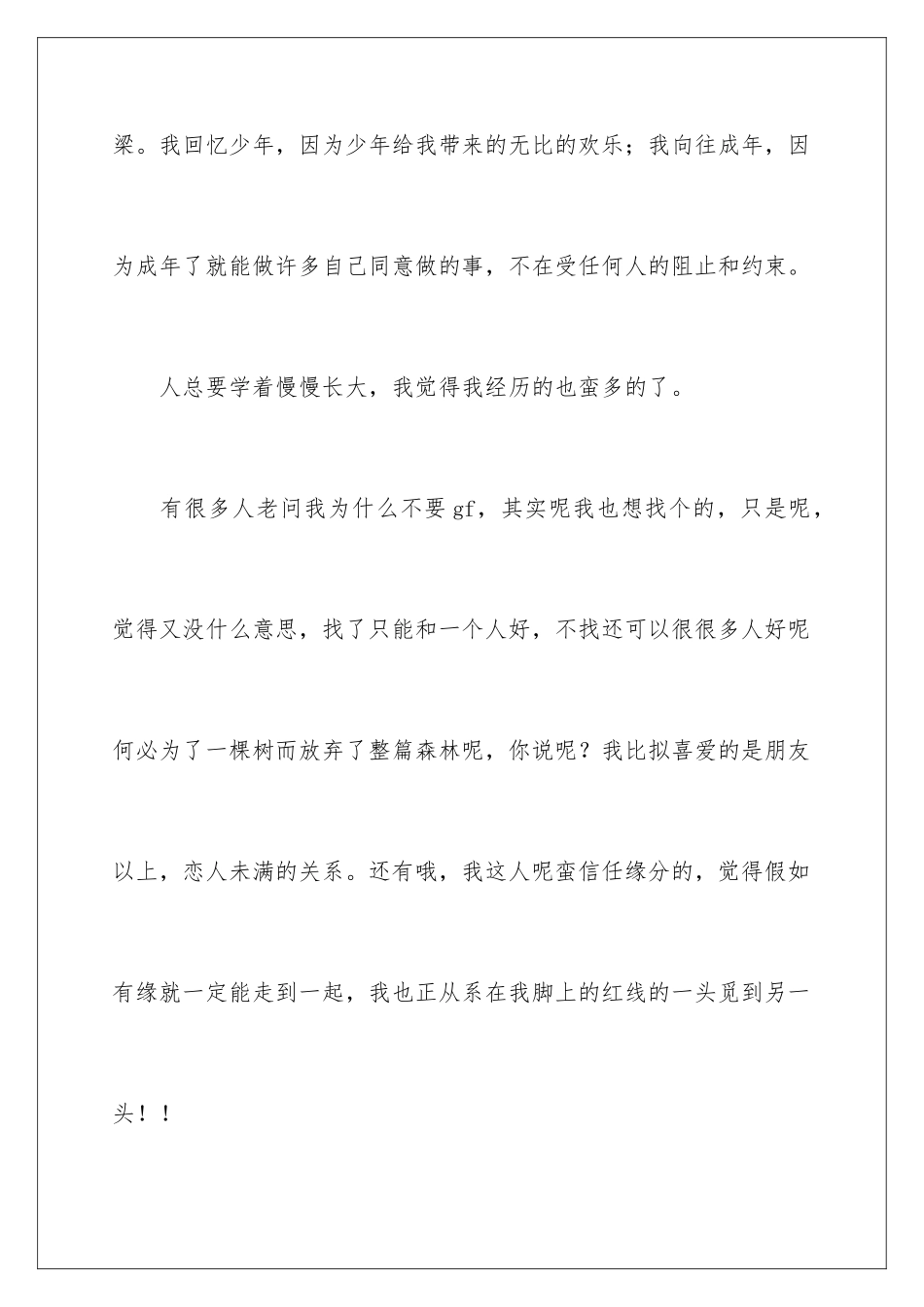 梁。我回忆少年，因为少年给我带来的无比的欢乐；我向往成年，因为成年了就能做许多自己同意做的事，不在受任何人的阻止和约束。

人总要学着慢慢长大，我觉得我经历的也蛮多的了。

有很多人老问我为什么不要 gf，其实呢我也想找个的，只是呢，觉得又没什么意思，找了只能和一个人好，不找还可以很很多人好呢何必为了一棵树而放弃了整篇森林呢，你说呢？我比拟喜爱的是朋友以上，恋人未满的关系。还有哦，我这人呢蛮信任缘分的，觉得假如有缘就一定能走到一起，我也正从系在我脚上的红线的一头觅到另一头！！